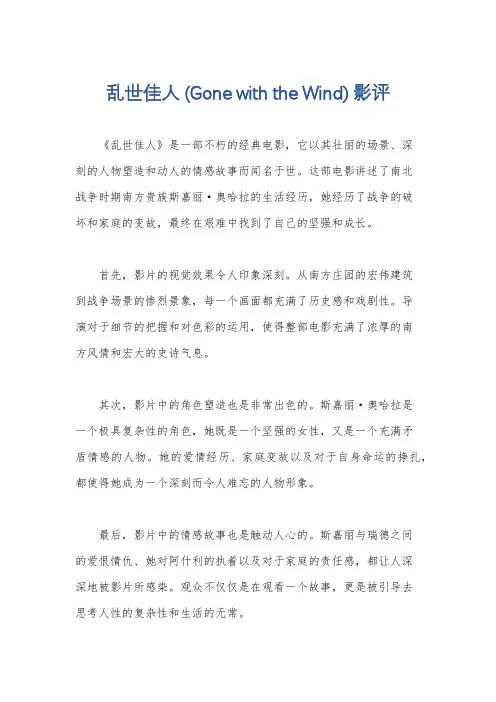 乱世佳人 (Gone with the Wind) 影评

《乱世佳人》是一部不朽的经典电影，它以其壮丽的场景、深刻的人物塑造和动人的情感故事而闻名于世。这部电影讲述了南北战争时期南方贵族斯嘉丽·奥哈拉的生活经历，她经历了战争的破坏和家庭的变故，最终在艰难中找到了自己的坚强和成长。

首先，影片的视觉效果令人印象深刻。从南方庄园的宏伟建筑到战争场景的惨烈景象，每一个画面都充满了历史感和戏剧性。导演对于细节的把握和对色彩的运用，使得整部电影充满了浓厚的南方风情和宏大的史诗气息。

其次，影片中的角色塑造也是非常出色的。斯嘉丽·奥哈拉是一个极具复杂性的角色，她既是一个坚强的女性，又是一个充满矛盾情感的人物。她的爱情经历、家庭变故以及对于自身命运的挣扎，都使得她成为一个深刻而令人难忘的人物形象。

最后，影片中的情感故事也是触动人心的。斯嘉丽与瑞德之间的爱恨情仇、她对阿什利的执着以及对于家庭的责任感，都让人深深地被影片所感染。观众不仅仅是在观看一个故事，更是被引导去思考人性的复杂性和生活的无常。